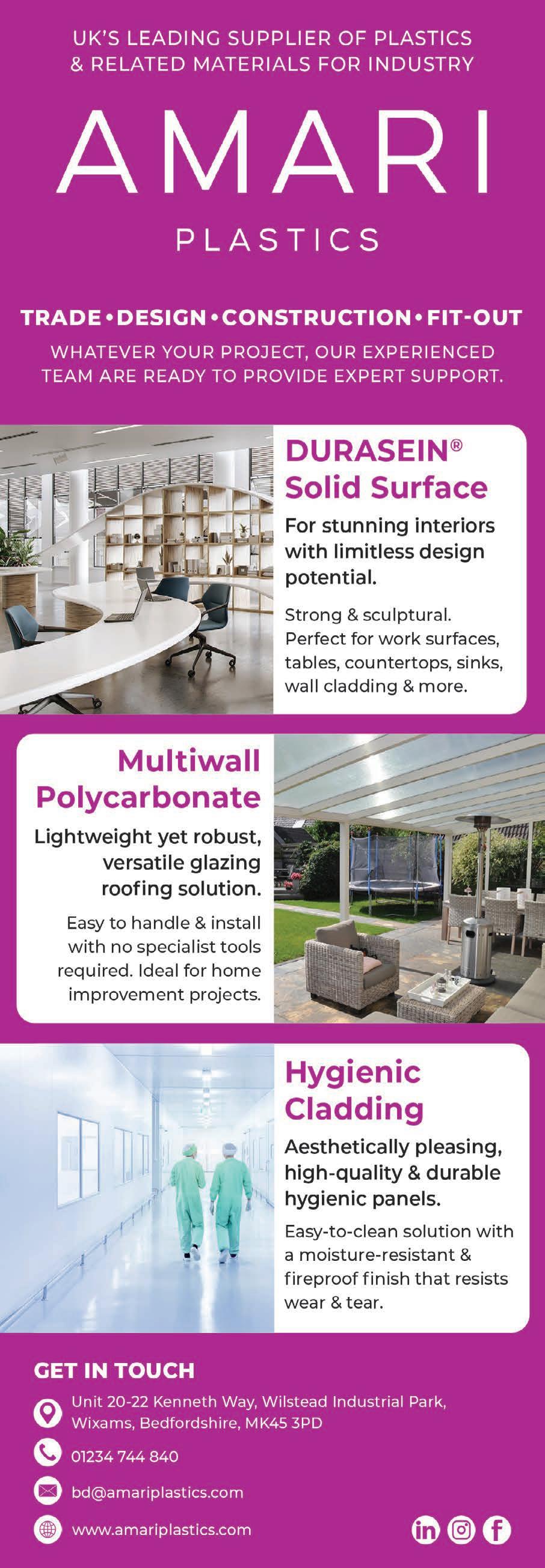 UK'S LEADING SUPPLIER OF PLASTICS & RELATED MATERIALS FOR INDUSTRY

AMARI

PLASTICS

TRADE • DESIGN • CONSTRUCTION • FIT-OUT

WHATEVER YOUR PROJECT, OUR EXPERIENCED TEAM ARE READY TO PROVIDE EXPERT SUPPORT.

DURASEIN®
Solid Surface

For stunning interiors with limitless design potential.

Strong & sculptural. Perfect for work surfaces, tables, countertops, sinks, wall cladding & more.

Multiwall
Polycarbonate

Lightweight yet robust, versatile glazing roofing solution.

Easy to handle & install with no specialist tools required. Ideal for home improvement projects.

Hygienic
Cladding

Aesthetically pleasing, high-quality & durable hygienic panels.

Easy-to-clean solution with a moisture-resistant & fireproof finish that resists wear & tear.

GET IN TOUCH

Unit 20-22 Kenneth Way, Wilstead Industrial Park, Wixams, Bedfordshire, MK45 3PD

01234 744 840

bd@amariplastics.com

www.amariplastics.com